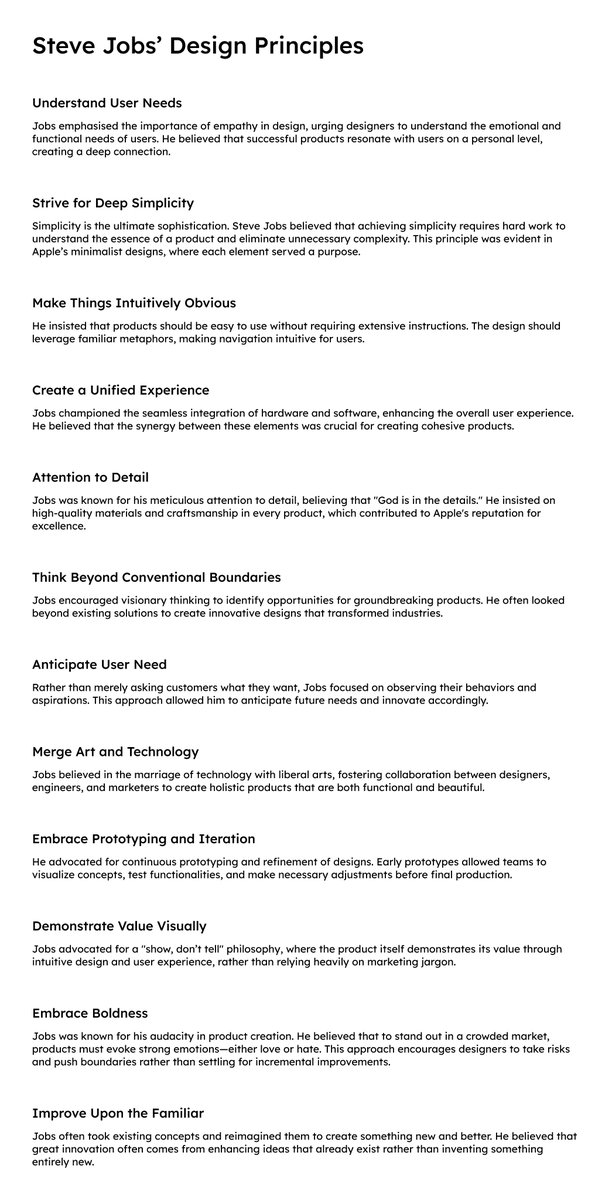 Steve Jobs' Design Principles

Understand User Needs

Jobs emphasised the importance of empathy in design, urging designers to understand the emotional and functional needs of users. He believed that successful products resonate with users on a personal level, creating a deep connection.

Strive for Deep Simplicity

Simplicity is the ultimate sophistication. Steve Jobs believed that achieving simplicity requires hard work to understand the essence of a product and eliminate unnecessary complexity. This principle was evident in Apple's minimalist designs, where each element served a purpose.

Make Things Intuitively Obvious

He insisted that products should be easy to use without requiring extensive instructions. The design should leverage familiar metaphors, making navigation intuitive for users.

Create a Unified Experience

Jobs championed the seamless integration of hardware and software, enhancing the overall user experience. He believed that the synergy between these elements was crucial for creating cohesive products.

Attention to Detail

Jobs was known for his meticulous attention to detail, believing that "God is in the details." He insisted on high-quality materials and craftsmanship in every product, which contributed to Apple's reputation for excellence.

Think Beyond Conventional Boundaries

Jobs encouraged visionary thinking to identify opportunities for groundbreaking products. He often looked beyond existing solutions to create innovative designs that transformed industries.

Anticipate User Need

Rather than merely asking customers what they want, Jobs focused on observing their behaviors and aspirations. This approach allowed him to anticipate future needs and innovate accordingly.

Merge Art and Technology

Jobs believed in the marriage of technology with liberal arts, fostering collaboration between designers, engineers, and marketers to create holistic products that are both functional and beautiful.

Embrace Prototyping and Iteration

He advocated for continuous prototyping and refinement of designs. Early prototypes allowed teams to visualize concepts, test functionalities, and make necessary adjustments before final production.

Demonstrate Value Visually

Jobs advocated for a "show, don't tell" philosophy, where the product itself demonstrates its value through intuitive design and user experience, rather than relying heavily on marketing jargon.

Embrace Boldness

Jobs was known for his audacity in product creation. He believed that to stand out in a crowded market, products must evoke strong emotions—either love or hate. This approach encourages designers to take risks and push boundaries rather than settling for incremental improvements.

Improve Upon the Familiar

Jobs often took existing concepts and reimagined them to create something new and better. He believed that great innovation often comes from enhancing ideas that already exist rather than inventing something entirely new.